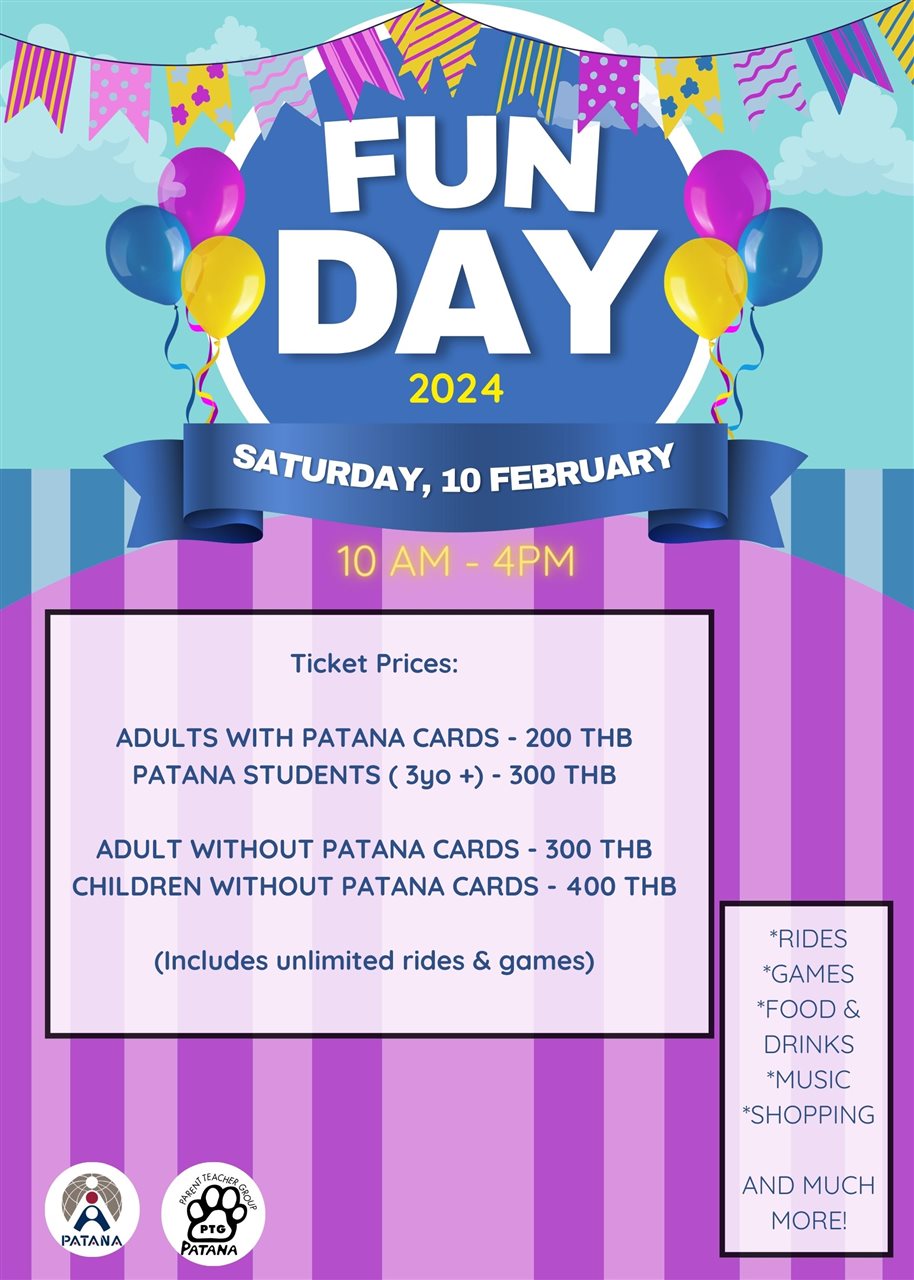 FUN DAY
2024

SATURDAY, 10 FEBRUARY

10 AM - 4PM

Ticket Prices:

ADULTS WITH PATANA CARDS - 200 THB
PATANA STUDENTS ( 3yo +) - 300 THB

ADULT WITHOUT PATANA CARDS - 300 THB
CHILDREN WITHOUT PATANA CARDS - 400 THB

(Includes unlimited rides & games)

*RIDES
*GAMES
*FOOD & DRINKS
*MUSIC
*SHOPPING

AND MUCH MORE!

PATANA

PARENT TEACHER GROUP
PTG
PATANA